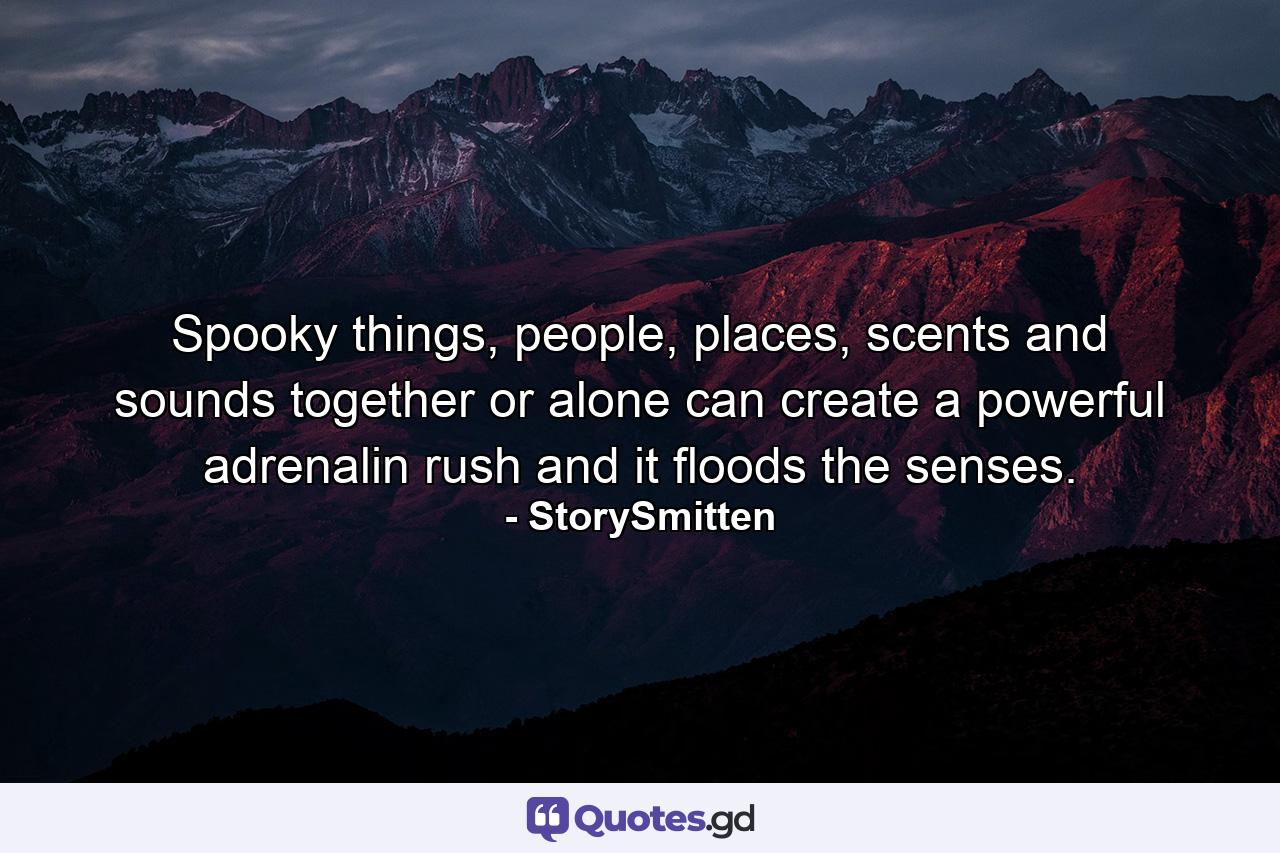 Spooky things, people, places, scents and sounds together or alone can create a powerful adrenalin rush and it floods the senses.
- StorySmitten

Quotes.gd